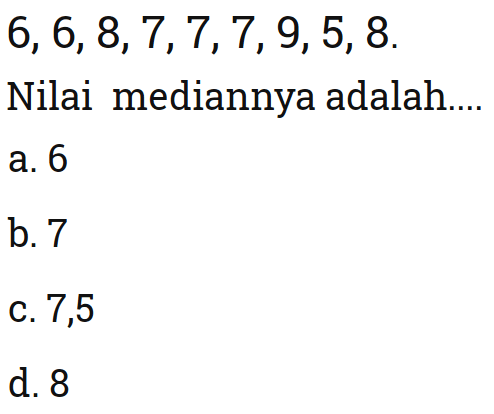 6, 6, 8, 7, 7, 7, 9, 5, 8.

Nilai  mediannya adalah....

a. 6

b. 7

c. 7,5

d. 8